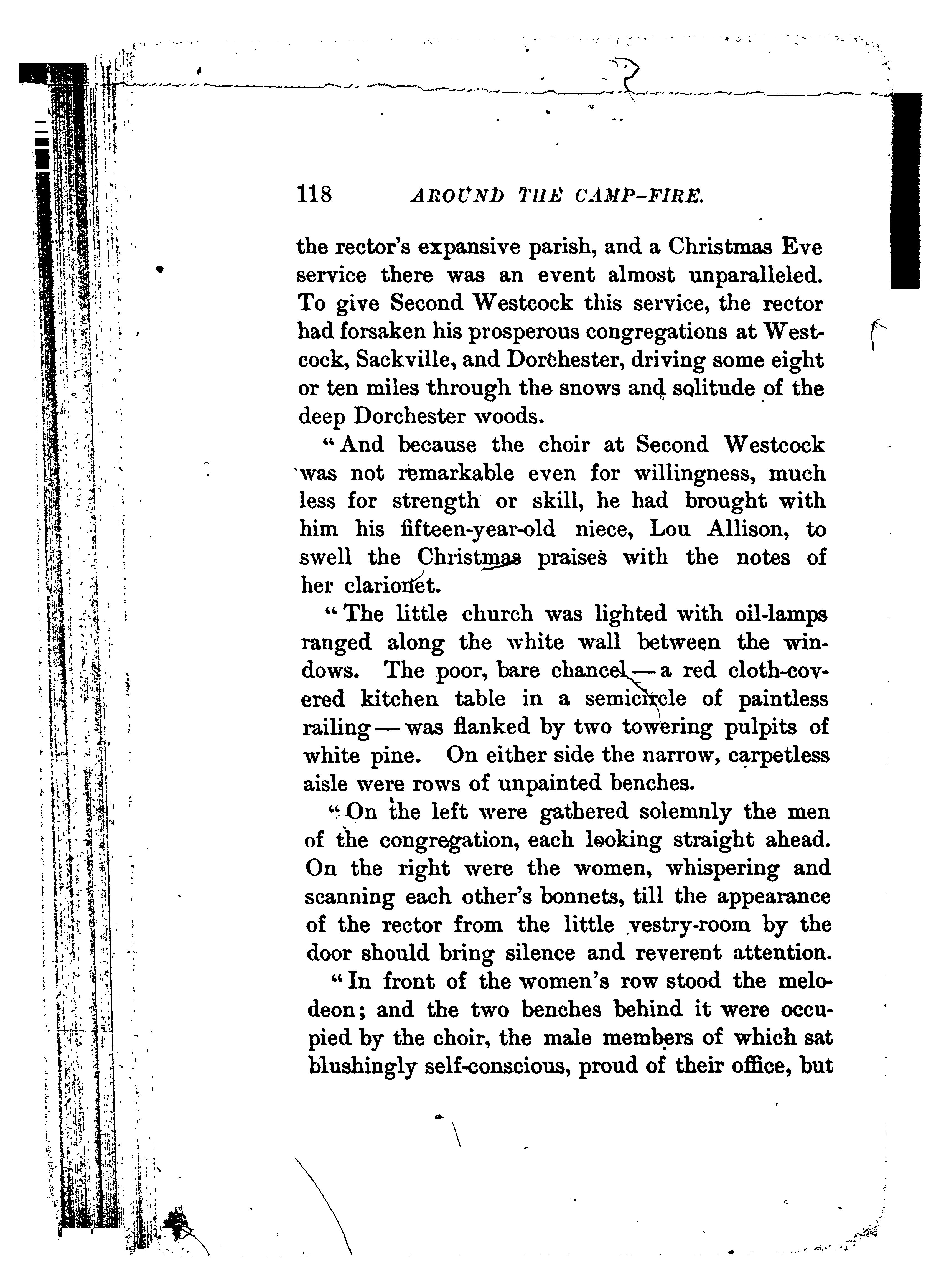 118 AROUND THE CAMP-FIRE.

the rector's expansive parish, and a Christmas Eve service there was an event almost unparalleled. To give Second Westcock this service, the rector had forsaken his prosperous congregations at Westcock, Sackville, and Dorchester, driving some eight or ten miles through the snows and solitude of the deep Dorchester woods.

"And because the choir at Second Westcock was not remarkable even for willingness, much less for strength or skill, he had brought with him his fifteen-year-old niece, Lou Allison, to swell the Christmas praises with the notes of her clarionet.

"The little church was lighted with oil-lamps ranged along the white wall between the windows. The poor, bare chancel — a red cloth-covered kitchen table in a semicircle of paintless railing — was flanked by two towering pulpits of white pine. On either side the narrow, carpetless aisle were rows of unpainted benches.

"On the left were gathered solemnly the men of the congregation, each looking straight ahead. On the right were the women, whispering and scanning each other's bonnets, till the appearance of the rector from the little vestry-room by the door should bring silence and reverent attention.

"In front of the women's row stood the melodeon; and the two benches behind it were occupied by the choir, the male members of which sat blushingly self-conscious, proud of their office, but